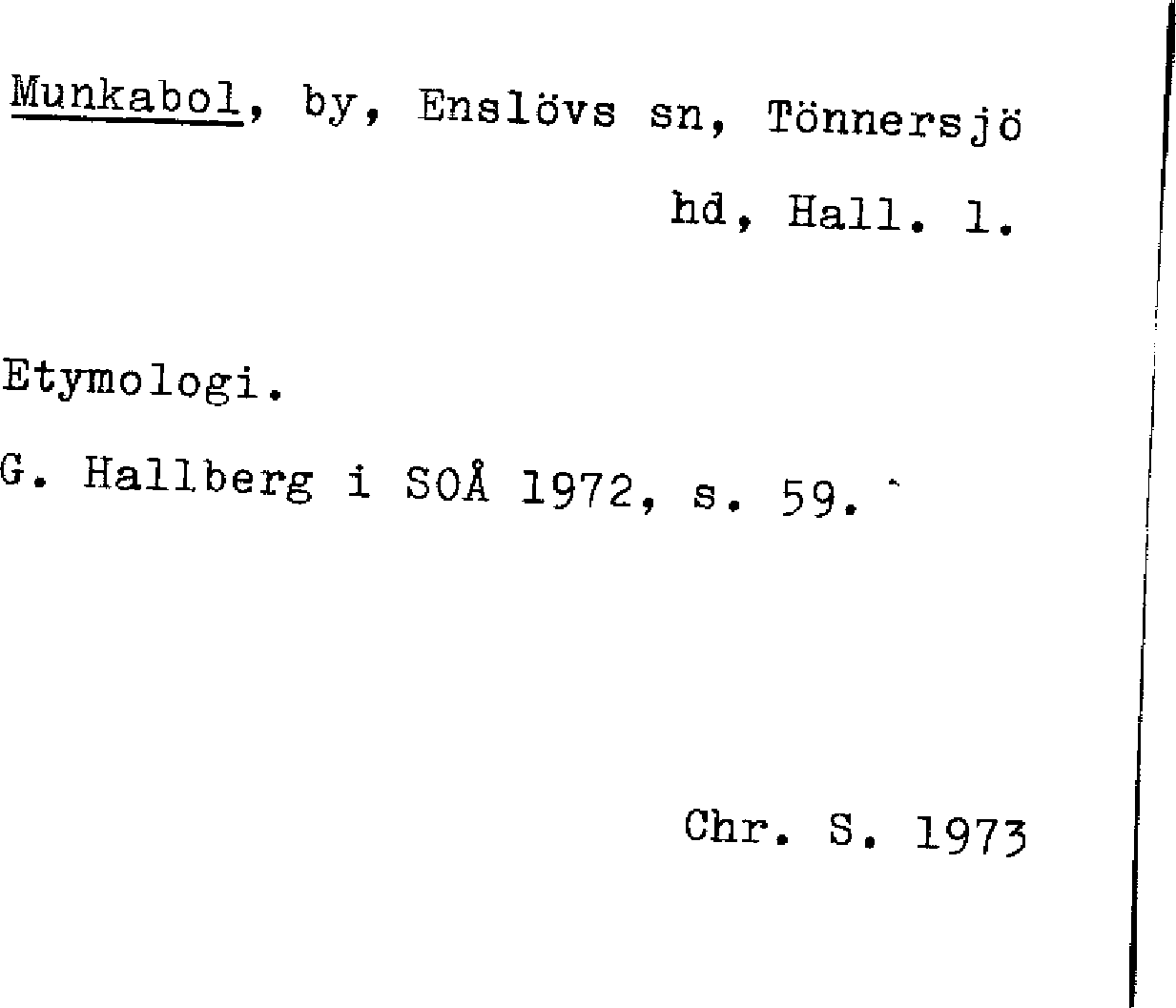 Munkabol, by, Enslövs sn, Tönnersjö hd, Hall. l.

Etymologi.

G. Hallberg i SOÅ 1972, s. 59.

Chr. S. 1973